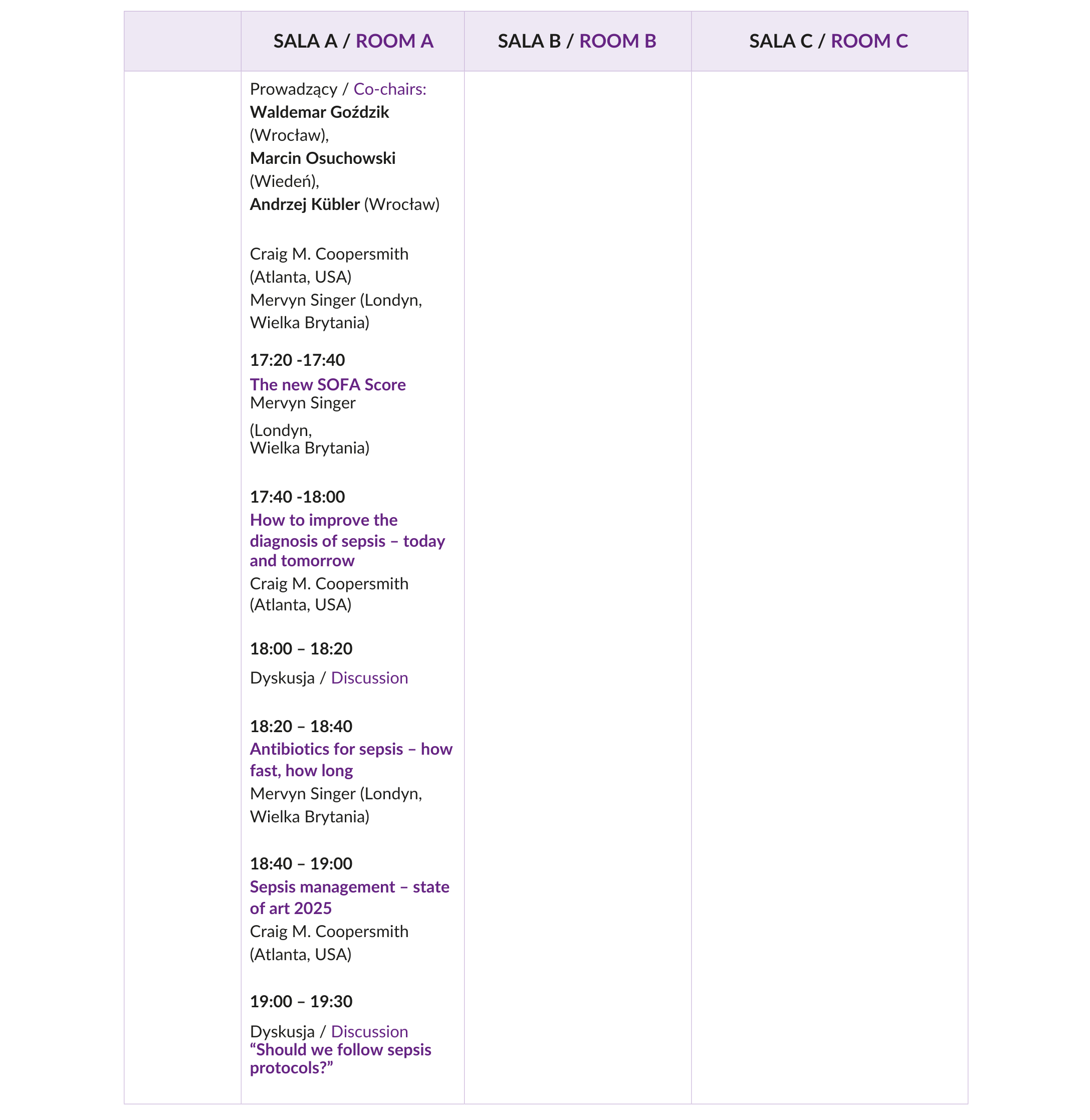 |  | SALA A / ROOM A | SALA B / ROOM B | SALA C / ROOM C |
|---|---|---|---|
|  | Prowadzący / Co-chairs: Waldemar Goździk (Wrocław), Marcin Osuchowski (Wiedeń), Andrzej Kübler (Wrocław) Craig M. Coopersmith (Atlanta, USA) Mervyn Singer (Londyn, Wielka Brytania) 17:20 -17:40 The new SOFA Score Mervyn Singer (Londyn, Wielka Brytania) 17:40 -18:00 How to improve the diagnosis of sepsis – today and tomorrow Craig M. Coopersmith (Atlanta, USA) 18:00 – 18:20 Dyskusja / Discussion 18:20 – 18:40 Antibiotics for sepsis – how fast, how long Mervyn Singer (Londyn, Wielka Brytania) 18:40 – 19:00 Sepsis management – state of art 2025 Craig M. Coopersmith (Atlanta, USA) 19:00 – 19:30 Dyskusja / Discussion "Should we follow sepsis protocols?" |  |  |